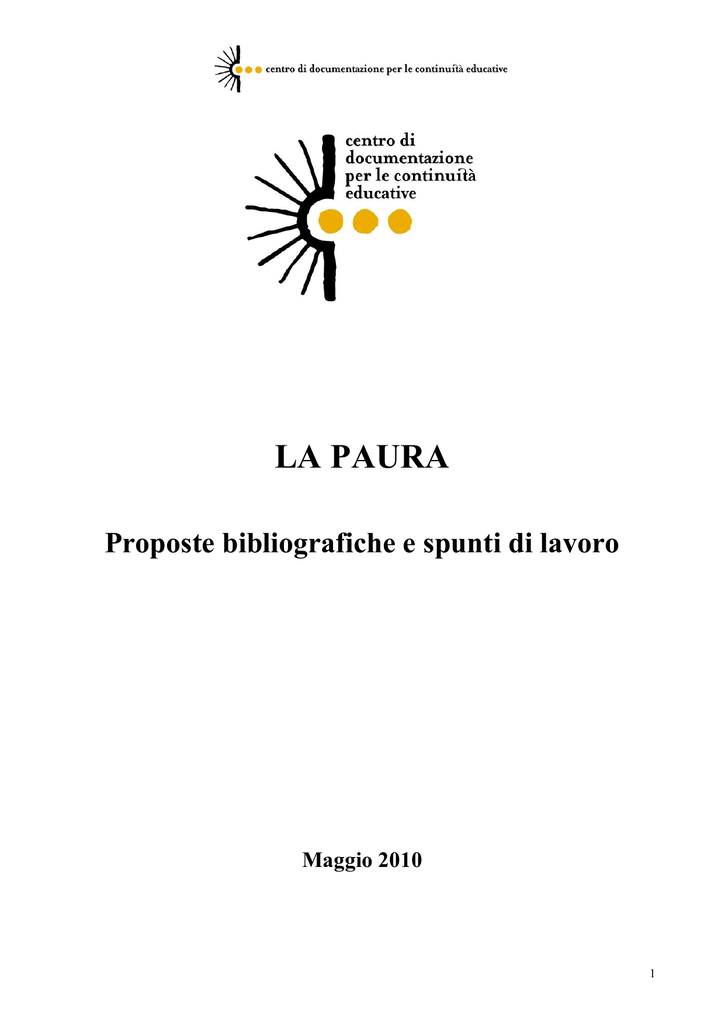 centro di documentazione per le continuità educative

centro di documentazione per le continuità educative

LA PAURA

Proposte bibliografiche e spunti di lavoro

Maggio 2010

1